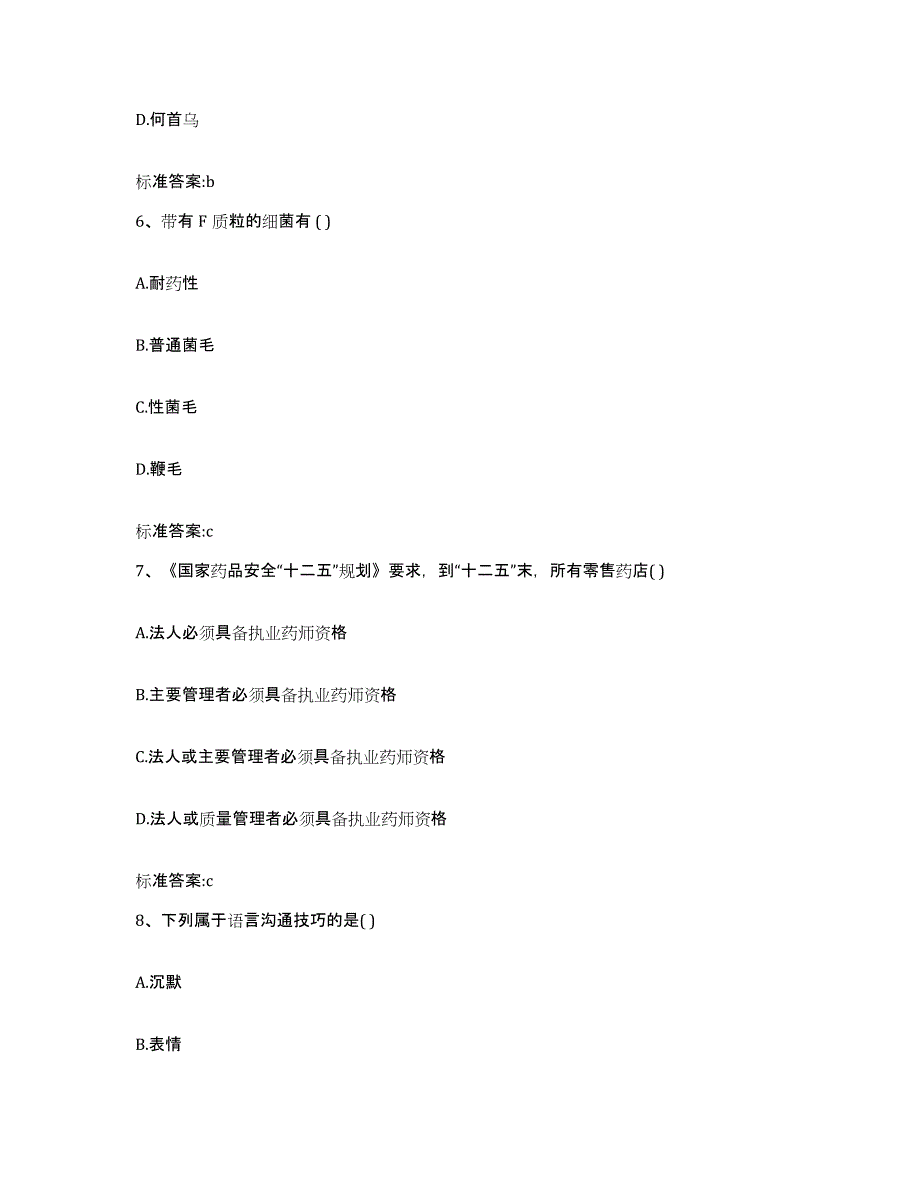 D.何首乌

标准答案:b

6、带有 F 质粒的细菌有 ( )

A.耐药性

B.普通菌毛

C.性菌毛

D.鞭毛

标准答案:c

7、《国家药品安全“十二五”规划》要求，到“十二五”末，所有零售药店( )

A.法人必须具备执业药师资格

B.主要管理者必须具备执业药师资格

C.法人或主要管理者必须具备执业药师资格

D.法人或质量管理者必须具备执业药师资格

标准答案:c

8、下列属于语言沟通技巧的是( )

A.沉默

B.表情